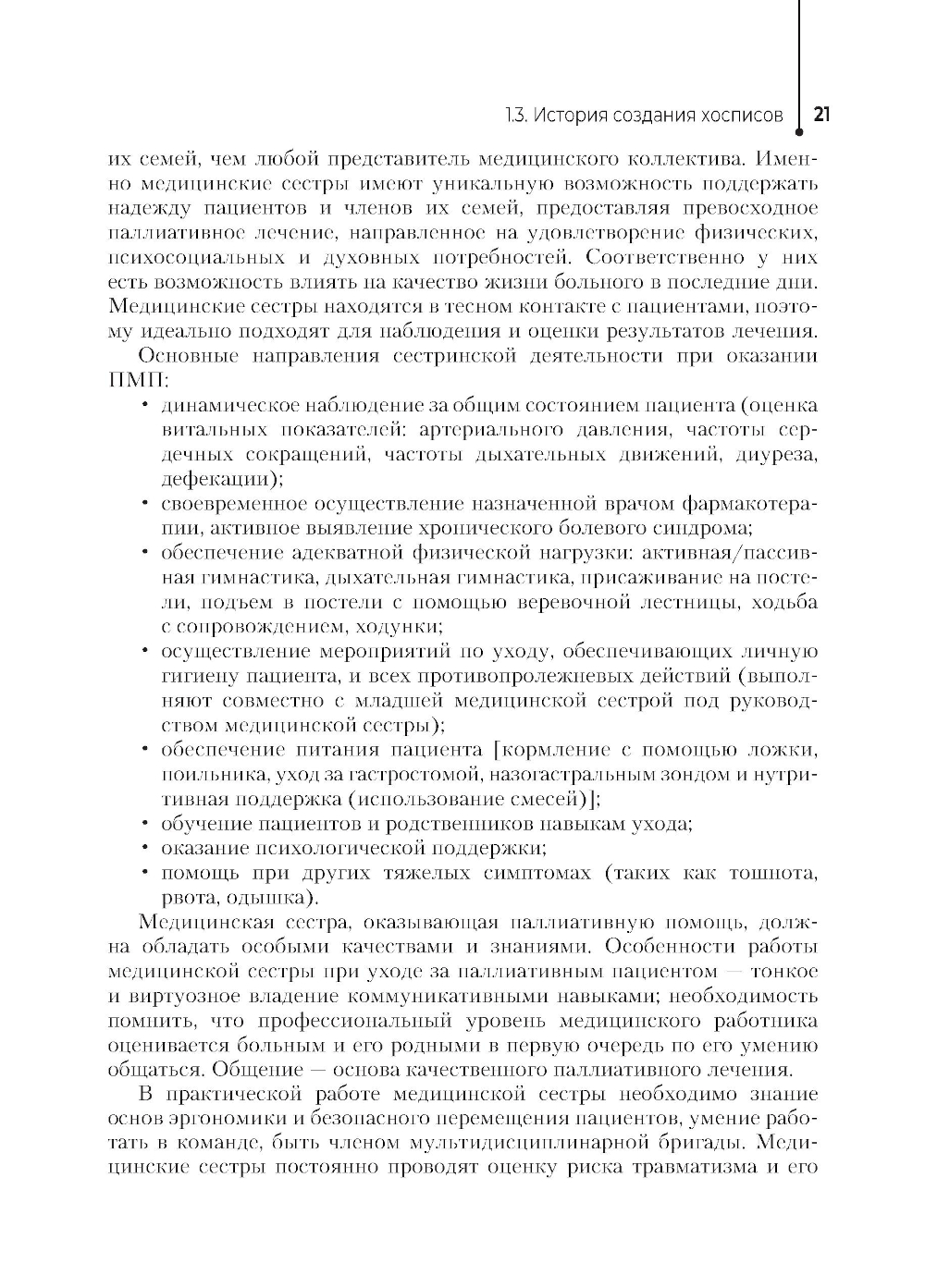 1.3. История создания хосписов 21

их семей, чем любой представитель медицинского коллектива. Именно медицинские сестры имеют уникальную возможность поддержать надежду пациентов и членов их семей, предоставляя превосходное паллиативное лечение, направленное на удовлетворение физических, психосоциальных и духовных потребностей. Соответственно у них есть возможность влиять на качество жизни больного в последние дни. Медицинские сестры находятся в тесном контакте с пациентами, поэтому идеально подходят для наблюдения и оценки результатов лечения.

Основные направления сестринской деятельности при оказании ПМП:

• динамическое наблюдение за общим состоянием пациента (оценка витальных показателей: артериального давления, частоты сердечных сокращений, частоты дыхательных движений, диуреза, дефекации);
• своевременное осуществление назначенной врачом фармакотерапии, активное выявление хронического болевого синдрома;
• обеспечение адекватной физической нагрузки: активная/пассивная гимнастика, дыхательная гимнастика, присаживание на постели, подъем в постели с помощью веревочной лестницы, ходьба с сопровождением, ходунки;
• осуществление мероприятий по уходу, обеспечивающих личную гигиену пациента, и всех противопролежневых действий (выполняют совместно с младшей медицинской сестрой под руководством медицинской сестры);
• обеспечение питания пациента [кормление с помощью ложки, поильника, уход за гастростомой, назогастральным зондом и нутритивная поддержка (использование смесей)];
• обучение пациентов и родственников навыкам ухода;
• оказание психологической поддержки;
• помощь при других тяжелых симптомах (таких как тошнота, рвота, одышка).

Медицинская сестра, оказывающая паллиативную помощь, должна обладать особыми качествами и знаниями. Особенности работы медицинской сестры при уходе за паллиативным пациентом — тонкое и виртуозное владение коммуникативными навыками; необходимость помнить, что профессиональный уровень медицинского работника оценивается больным и его родными в первую очередь по его умению общаться. Общение — основа качественного паллиативного лечения.

В практической работе медицинской сестры необходимо знание основ эргономики и безопасного перемещения пациентов, умение работать в команде, быть членом мультидисциплинарной бригады. Медицинские сестры постоянно проводят оценку риска травматизма и его